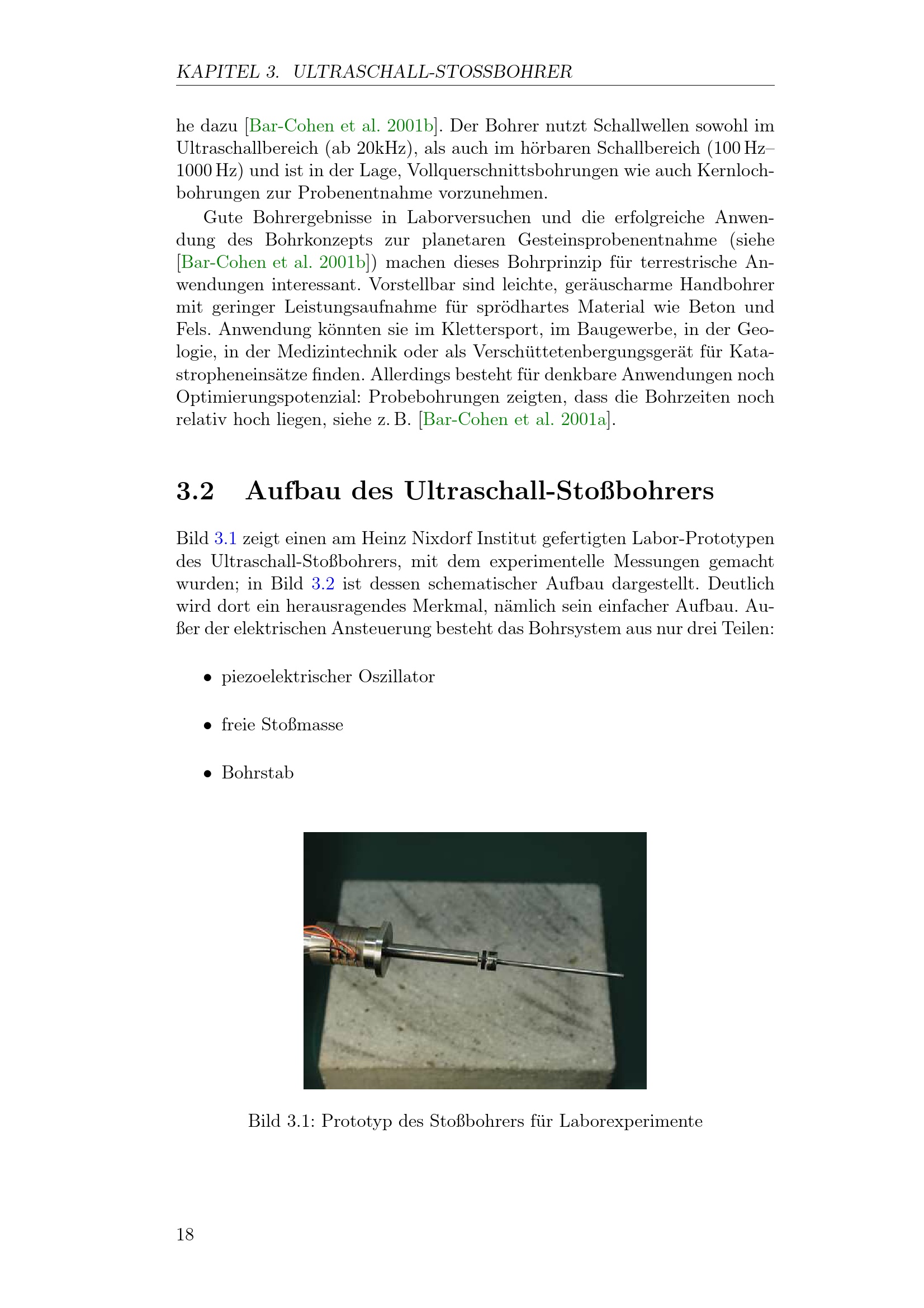 KAPITEL 3. ULTRASCHALL-STOSSBOHRER

he dazu [Bar-Cohen et al. 2001b]. Der Bohrer nutzt Schallwellen sowohl im Ultraschallbereich (ab 20kHz), als auch im hörbaren Schallbereich (100 Hz–1000 Hz) und ist in der Lage, Vollquerschnittsbohrungen wie auch Kernlochbohrungen zur Probenentnahme vorzunehmen.

Gute Bohrergebnisse in Laborversuchen und die erfolgreiche Anwendung des Bohrkonzepts zur planetaren Gesteinsprobenentnahme (siehe [Bar-Cohen et al. 2001b]) machen dieses Bohrprinzip für terrestrische Anwendungen interessant. Vorstellbar sind leichte, geräuscharme Handbohrer mit geringer Leistungsaufnahme für sprödhartes Material wie Beton und Fels. Anwendung könnten sie im Klettersport, im Baugewerbe, in der Geologie, in der Medizintechnik oder als Verschüttetenbergungsgerät für Katastropheneinsätze finden. Allerdings besteht für denkbare Anwendungen noch Optimierungspotenzial: Probebohrungen zeigten, dass die Bohrzeiten noch relativ hoch liegen, siehe z. B. [Bar-Cohen et al. 2001a].

3.2 Aufbau des Ultraschall-Stoßbohrers

Bild 3.1 zeigt einen am Heinz Nixdorf Institut gefertigten Labor-Prototypen des Ultraschall-Stoßbohrers, mit dem experimentelle Messungen gemacht wurden; in Bild 3.2 ist dessen schematischer Aufbau dargestellt. Deutlich wird dort ein herausragendes Merkmal, nämlich sein einfacher Aufbau. Außer der elektrischen Ansteuerung besteht das Bohrsystem aus nur drei Teilen:

• piezoelektrischer Oszillator

• freie Stoßmasse

• Bohrstab

Bild 3.1: Prototyp des Stoßbohrers für Laborexperimente

18